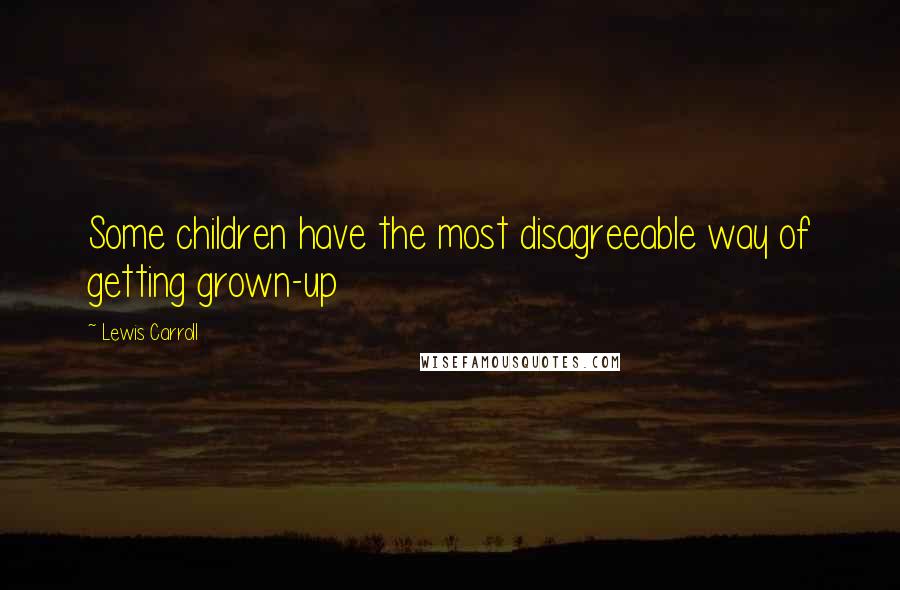 Some children have the most disagreeable way of getting grown-up

~ Lewis Carroll

WISEFAMOUSQUOTES.COM